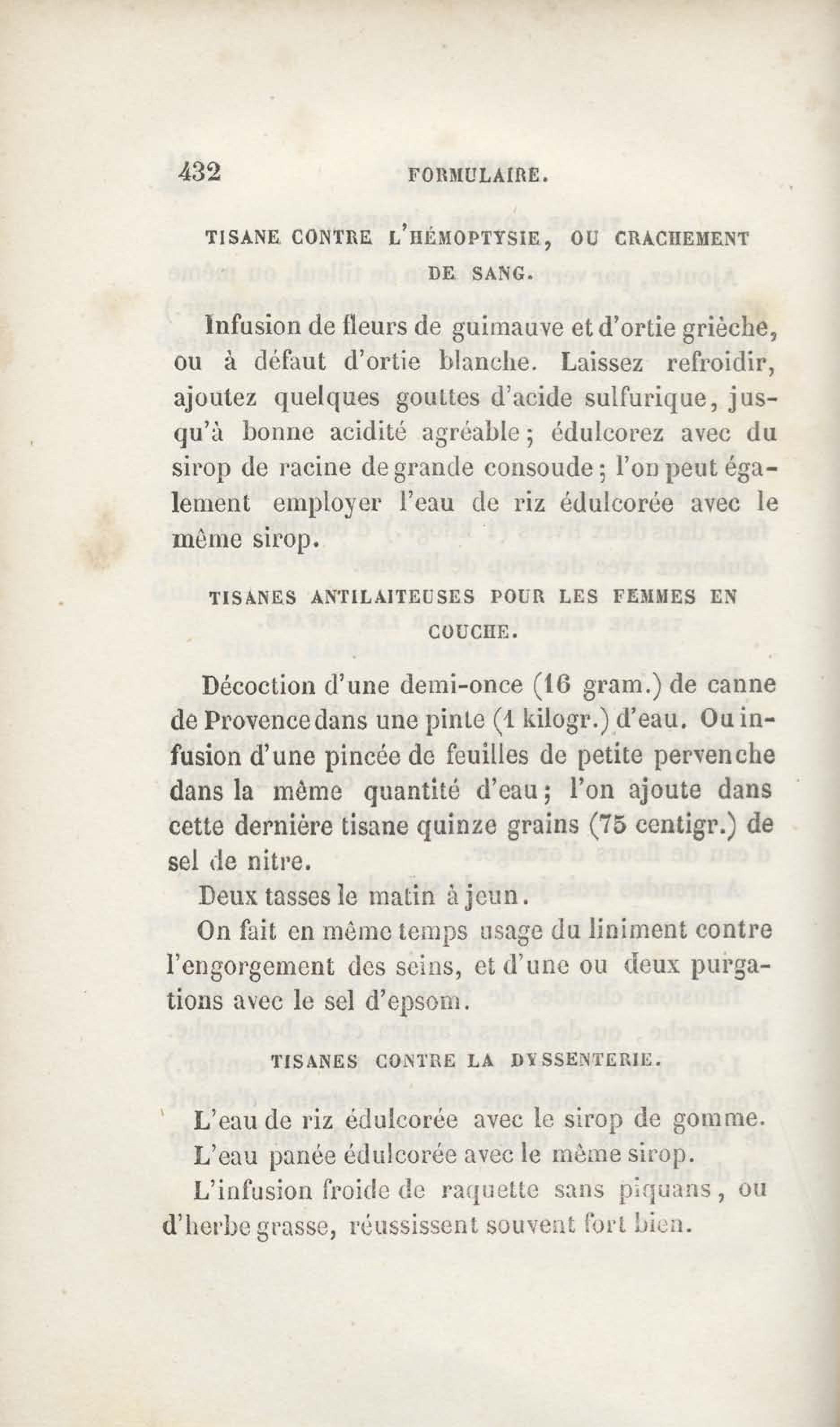 432 FORMULAIRE.

TISANE CONTRE L'HÉMOPTYSIE, OU CRACHEMENT DE SANG.

Infusion de fleurs de guimauve et d'ortie grièche, ou à défaut d'ortie blanche. Laissez refroidir, ajoutez quelques gouttes d'acide sulfurique, jusqu'à bonne acidité agréable; édulcorez avec du sirop de racine de grande consoude; l'on peut également employer l'eau de riz édulcorée avec le même sirop.

TISANES ANTILAITEUSES POUR LES FEMMES EN COUCHE.

Décoction d'une demi-once (16 gram.) de canne de Provence dans une pinte (1 kilogr.) d'eau. Ou infusion d'une pincée de feuilles de petite pervenche dans la même quantité d'eau; l'on ajoute dans cette dernière tisane quinze grains (75 centigr.) de sel de nitre.

Deux tasses le matin à jeun.

On fait en même temps usage du liniment contre l'engorgement des seins, et d'une ou deux purgations avec le sel d'epsom.

TISANES CONTRE LA DYSSENTERIE.

L'eau de riz édulcorée avec le sirop de gomme.

L'eau panée édulcorée avec le même sirop.

L'infusion froide de raquette sans piquans, ou d'herbe grasse, réussissent souvent fort bien.